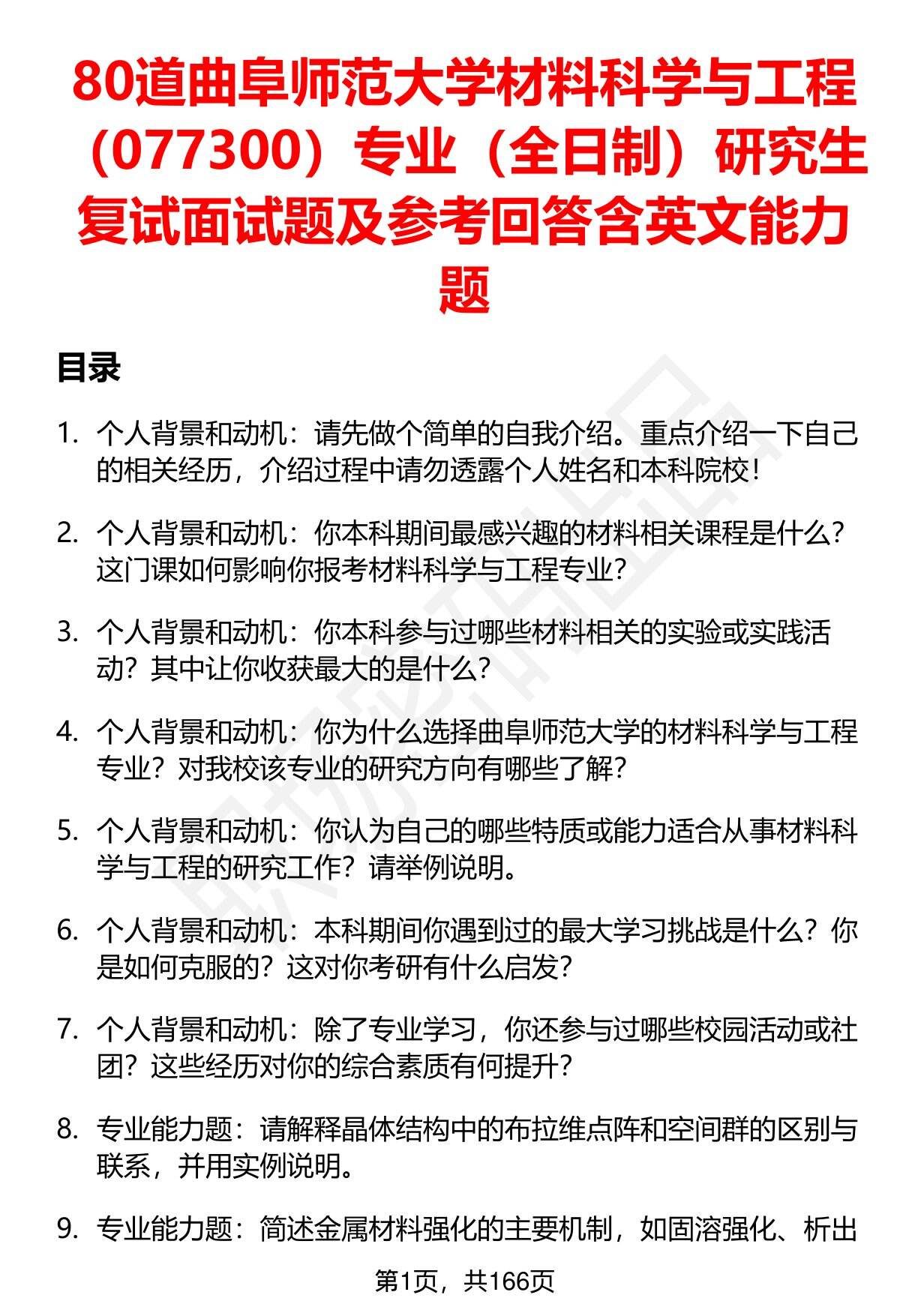 80道曲阜师范大学材料科学与工程（077300）专业（全日制）研究生复试面试题及参考回答含英文能力题

目录

1. 个人背景和动机：请先做个简单的自我介绍。重点介绍一下自己的相关经历，介绍过程中请勿透露个人姓名和本科院校！

2. 个人背景和动机：你本科期间最感兴趣的材料相关课程是什么？这门课如何影响你报考材料科学与工程专业？

3. 个人背景和动机：你本科参与过哪些材料相关的实验或实践活动？其中让你收获最大的是什么？

4. 个人背景和动机：你为什么选择曲阜师范大学的材料科学与工程专业？对我校该专业的研究方向有哪些了解？

5. 个人背景和动机：你认为自己的哪些特质或能力适合从事材料科学与工程的研究工作？请举例说明。

6. 个人背景和动机：本科期间你遇到过的最大学习挑战是什么？你是如何克服的？这对你考研有什么启发？

7. 个人背景和动机：除了专业学习，你还参与过哪些校园活动或社团？这些经历对你的综合素质有何提升？

8. 专业能力题：请解释晶体结构中的布拉维点阵和空间群的区别与联系，并用实例说明。

9. 专业能力题：简述金属材料强化的主要机制，如固溶强化、析出

第1页，共166页